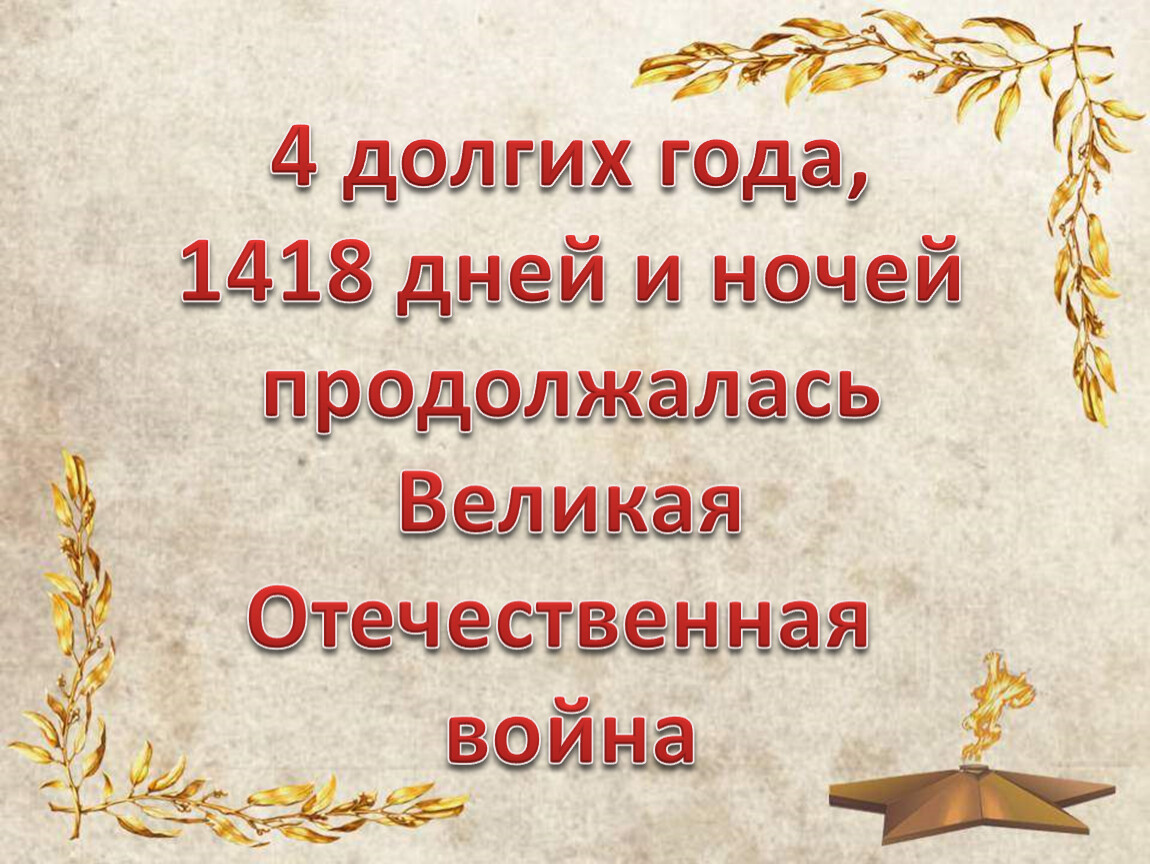 4 долгих года,
1418 дней и ночей
продолжалась
Великая
Отечественная
война